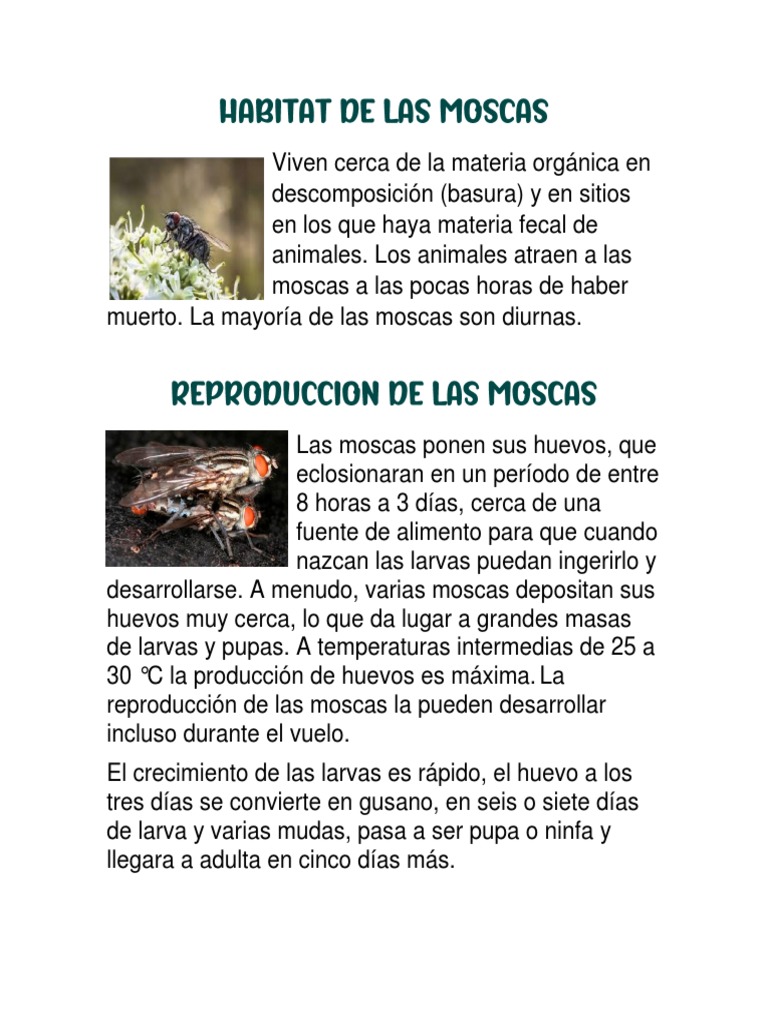 HABITAT DE LAS MOSCAS

Viven cerca de la materia orgánica en descomposición (basura) y en sitios en los que haya materia fecal de animales. Los animales atraen a las moscas a las pocas horas de haber muerto. La mayoría de las moscas son diurnas.

REPRODUCCION DE LAS MOSCAS

Las moscas ponen sus huevos, que eclosionaran en un período de entre 8 horas a 3 días, cerca de una fuente de alimento para que cuando nazcan las larvas puedan ingerirlo y desarrollarse. A menudo, varias moscas depositan sus huevos muy cerca, lo que da lugar a grandes masas de larvas y pupas. A temperaturas intermedias de 25 a 30 °C la producción de huevos es máxima. La reproducción de las moscas la pueden desarrollar incluso durante el vuelo.

El crecimiento de las larvas es rápido, el huevo a los tres días se convierte en gusano, en seis o siete días de larva y varias mudas, pasa a ser pupa o ninfa y llegara a adulta en cinco días más.